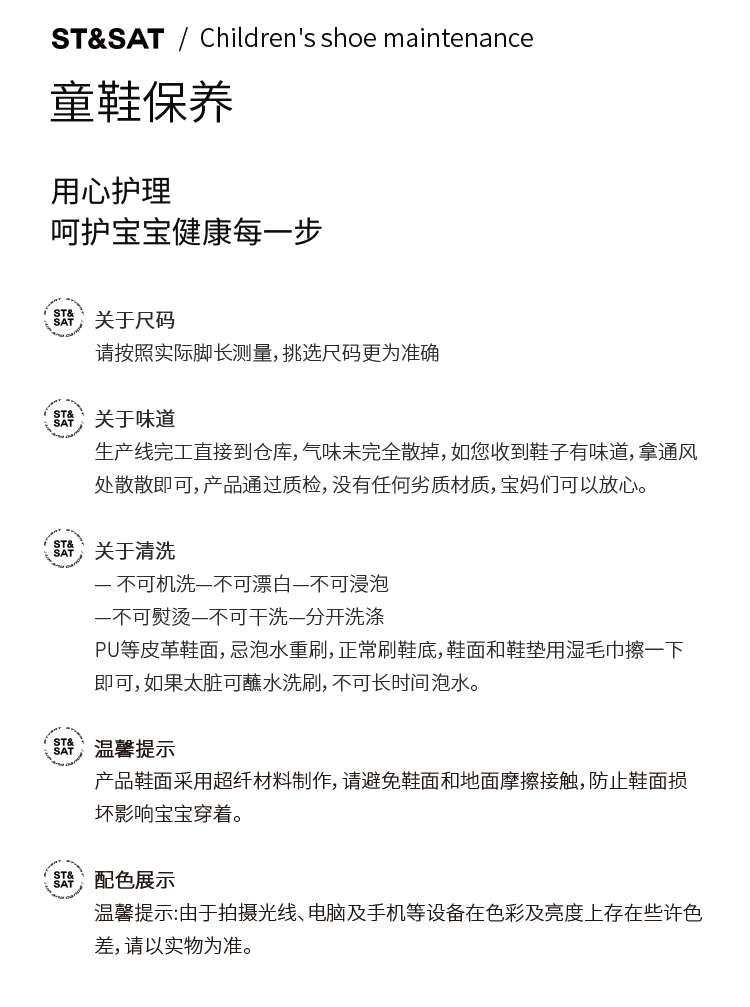 ST&SAT / Children's shoe maintenance

童鞋保养

用心护理
呵护宝宝健康每一步

ST& SAT
关于尺码
请按照实际脚长测量，挑选尺码更为准确

ST& SAT
关于味道
生产线完工直接到仓库，气味未完全散掉，如您收到鞋子有味道，拿通风处散散即可，产品通过质检，没有任何劣质材质，宝妈们可以放心。

ST& SAT
关于清洗
— 不可机洗—不可漂白—不可浸泡
—不可熨烫—不可干洗—分开洗涤
PU等皮革鞋面，忌泡水重刷，正常刷鞋底，鞋面和鞋垫用湿毛巾擦一下即可，如果太脏可蘸水洗刷，不可长时间泡水。

ST& SAT
温馨提示
产品鞋面采用超纤材料制作，请避免鞋面和地面摩擦接触，防止鞋面损坏影响宝宝穿着。

ST& SAT
配色展示
温馨提示:由于拍摄光线、电脑及手机等设备在色彩及亮度上存在些许色差，请以实物为准。